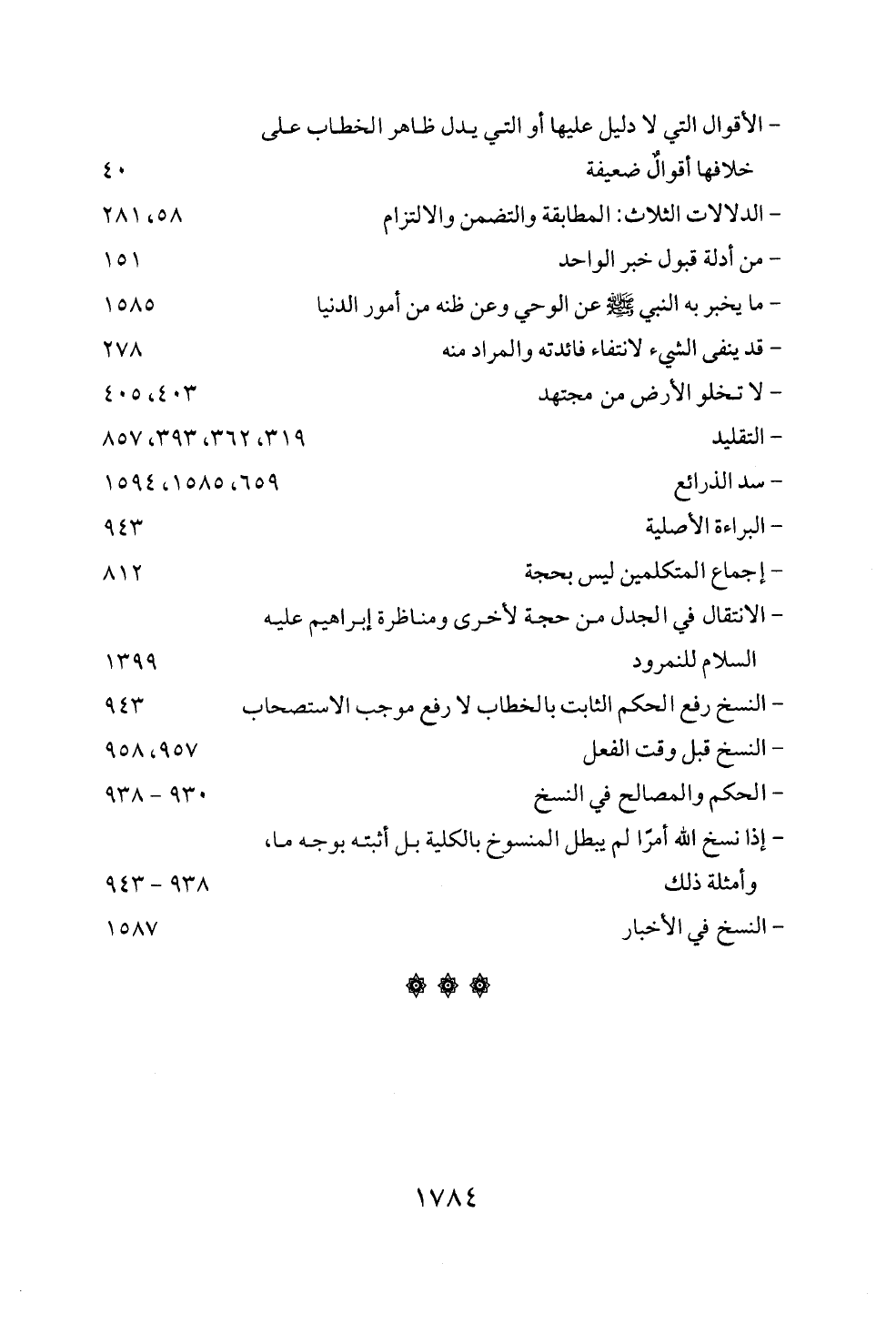 - الأقوال التي لا دليل عليها أو التي يدل ظاهر الخطاب على خلافها أقوالٌ ضعيفة ٤٠

- الدلالات الثلاث: المطابقة والتضمن والالتزام ٥٨، ٢٨١

- من أدلة قبول خبر الواحد ١٥١

- ما يخبر به النبي ﷺ عن الوحي وعن ظنه من أمور الدنيا ١٥٨٥

- قد ينفى الشيء لانتفاء فائدته والمراد منه ٢٧٨

- لا تخلو الأرض من مجتهد ٤٠٣، ٤٠٥

- التقليد ٣١٩، ٣٦٢، ٣٩٣، ٨٥٧

- سد الذرائع ٦٥٩، ١٥٨٥، ١٥٩٤

- البراءة الأصلية ٩٤٣

- إجماع المتكلمين ليس بحجة ٨١٢

- الانتقال في الجدل من حجة لأخرى ومناظرة إبراهيم عليه السلام للنمرود ١٣٩٩

- النسخ رفع الحكم الثابت بالخطاب لا رفع موجب الاستصحاب ٩٤٣

- النسخ قبل وقت الفعل ٩٥٧، ٩٥٨

- الحكم والمصالح في النسخ ٩٣٠ - ٩٣٨

- إذا نسخ الله أمرًا لم يبطل المنسوخ بالكلية بل أثبته بوجه ما، وأمثلة ذلك ٩٣٨ - ٩٤٣

- النسخ في الأخبار ١٥٨٧

١٧٨٤